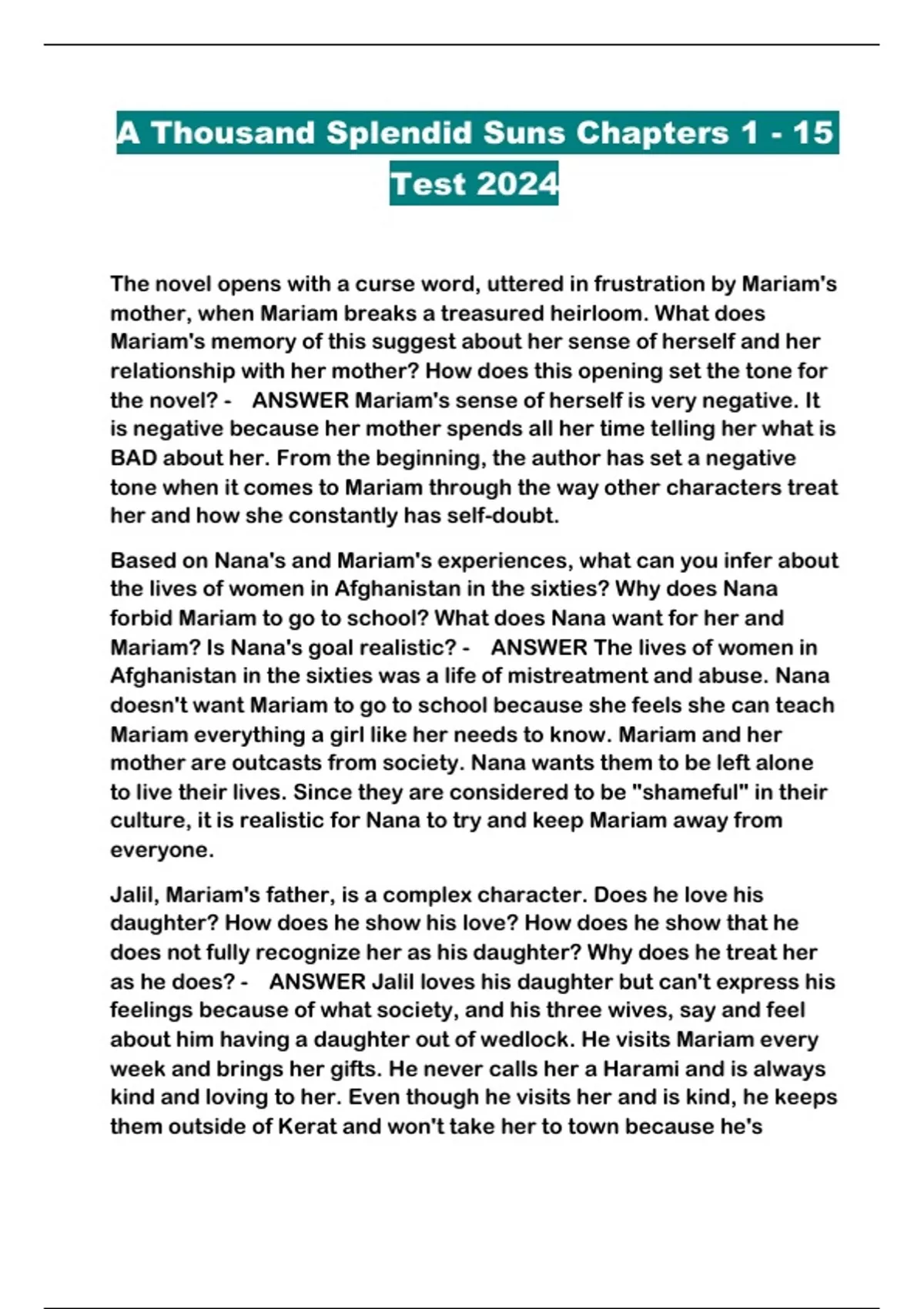 A Thousand Splendid Suns Chapters 1 - 15 Test 2024

The novel opens with a curse word, uttered in frustration by Mariam's mother, when Mariam breaks a treasured heirloom. What does Mariam's memory of this suggest about her sense of herself and her relationship with her mother? How does this opening set the tone for the novel? - ANSWER Mariam's sense of herself is very negative. It is negative because her mother spends all her time telling her what is BAD about her. From the beginning, the author has set a negative tone when it comes to Mariam through the way other characters treat her and how she constantly has self-doubt.

Based on Nana's and Mariam's experiences, what can you infer about the lives of women in Afghanistan in the sixties? Why does Nana forbid Mariam to go to school? What does Nana want for her and Mariam? Is Nana's goal realistic? - ANSWER The lives of women in Afghanistan in the sixties was a life of mistreatment and abuse. Nana doesn't want Mariam to go to school because she feels she can teach Mariam everything a girl like her needs to know. Mariam and her mother are outcasts from society. Nana wants them to be left alone to live their lives. Since they are considered to be "shameful" in their culture, it is realistic for Nana to try and keep Mariam away from everyone.

Jalil, Mariam's father, is a complex character. Does he love his daughter? How does he show his love? How does he show that he does not fully recognize her as his daughter? Why does he treat her as he does? - ANSWER Jalil loves his daughter but can't express his feelings because of what society, and his three wives, say and feel about him having a daughter out of wedlock. He visits Mariam every week and brings her gifts. He never calls her a Harami and is always kind and loving to her. Even though he visits her and is kind, he keeps them outside of Kerat and won't take her to town because he's